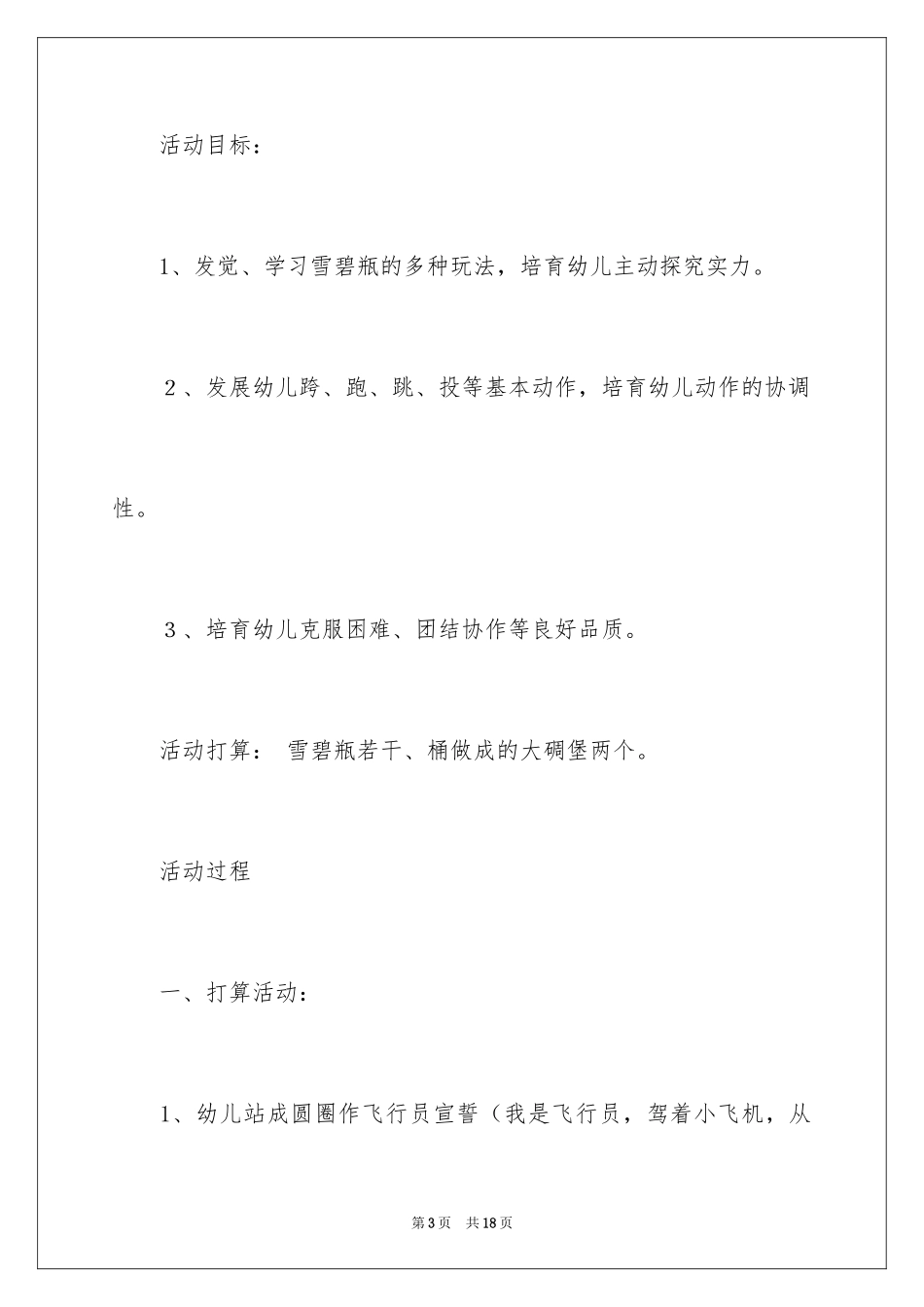 活动目标：

1、发觉、学习雪碧瓶的多种玩法，培育幼儿主动探究实力。

２、发展幼儿跨、跑、跳、投等基本动作，培育幼儿动作的协调性。

３、培育幼儿克服困难、团结协作等良好品质。

活动打算： 雪碧瓶若干、桶做成的大碉堡两个。

活动过程

一、打算活动：

1、幼儿站成圆圈作飞行员宣誓（我是飞行员，驾着小飞机，从

第3页 共18页